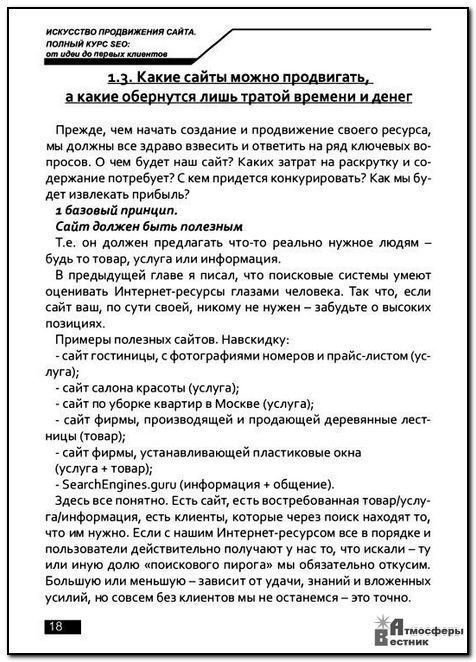 ИСКУССТВО ПРОДВИЖЕНИЯ САЙТА.
ПОЛНЫЙ КУРС SEO:
от идеи до первых клиентов

1.3. Какие сайты можно продвигать, а какие обернутся лишь тратой времени и денег

Прежде, чем начать создание и продвижение своего ресурса, мы должны все здраво взвесить и ответить на ряд ключевых вопросов. О чем будет наш сайт? Каких затрат на раскрутку и содержание потребует? С кем придется конкурировать? Как мы будет извлекать прибыль?

1 базовый принцип.

Сайт должен быть полезным

Т.е. он должен предлагать что-то реально нужное людям – будь то товар, услуга или информация.

В предыдущей главе я писал, что поисковые системы умеют оценивать Интернет-ресурсы глазами человека. Так что, если сайт ваш, по сути своей, никому не нужен – забудьте о высоких позициях.

Примеры полезных сайтов. Навскидку:

- сайт гостиницы, с фотографиями номеров и прайс-листом (услуга);

- сайт салона красоты (услуга);

- сайт по уборке квартир в Москве (услуга);

- сайт фирмы, производящей и продающей деревянные лестницы (товар);

- сайт фирмы, устанавливающей пластиковые окна (услуга + товар);

- SearchEngines.guru (информация + общение).

Здесь все понятно. Есть сайт, есть востребованная товар/услуга/информация, есть клиенты, которые через поиск находят то, что им нужно. Если с нашим Интернет-ресурсом все в порядке и пользователи действительно получают у нас то, что искали – ту или иную долю «поискового пирога» мы обязательно откусим. Большую или меньшую – зависит от удачи, знаний и вложенных усилий, но совсем без клиентов мы не останемся – это точно.

18

Атмосферы Вестник